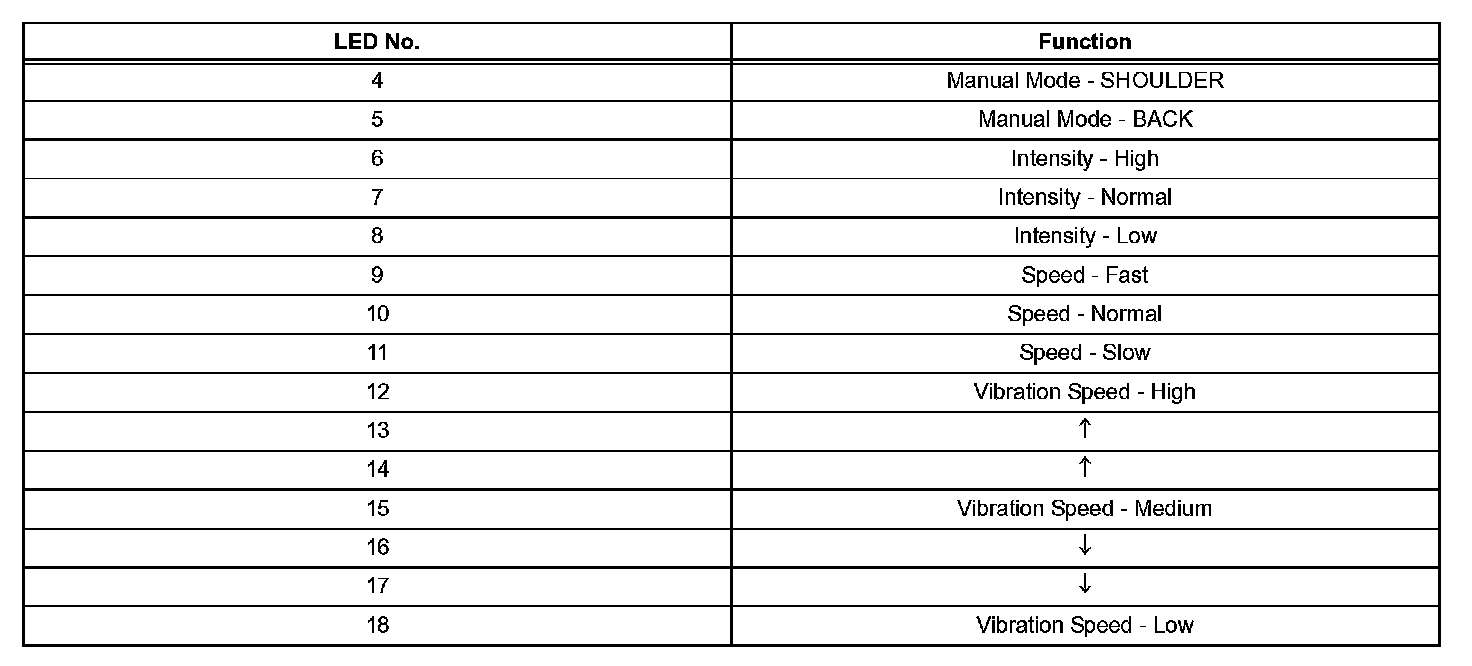 | LED No. | Function |
|---|---|
| 4 | Manual Mode - SHOULDER |
| 5 | Manual Mode - BACK |
| 6 | Intensity - High |
| 7 | Intensity - Normal |
| 8 | Intensity - Low |
| 9 | Speed - Fast |
| 10 | Speed - Normal |
| 11 | Speed - Slow |
| 12 | Vibration Speed - High |
| 13 | ↑ |
| 14 | ↑ |
| 15 | Vibration Speed - Medium |
| 16 | ↓ |
| 17 | ↓ |
| 18 | Vibration Speed - Low |